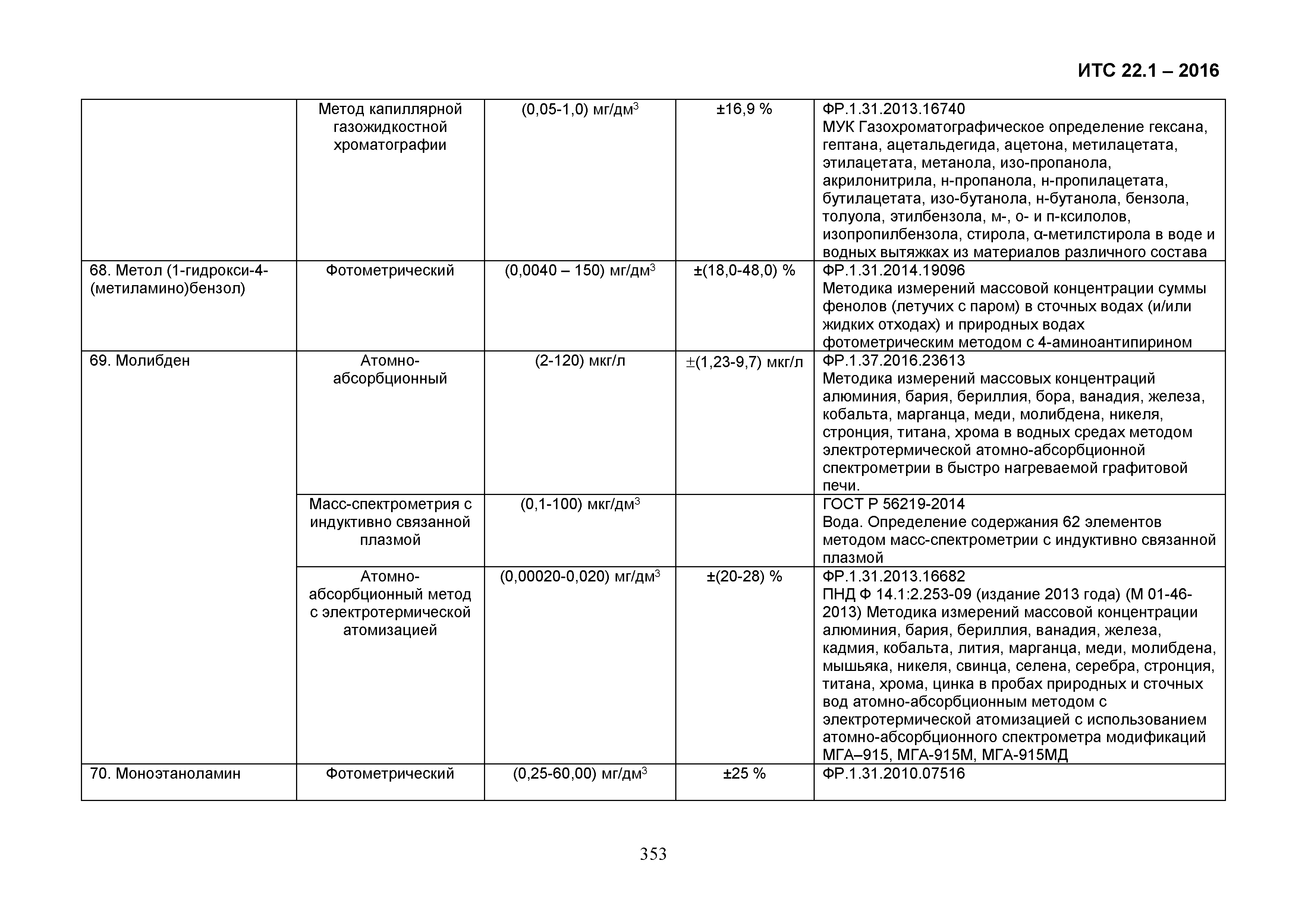 ИТС 22.1 – 2016

|  |  |  |  |  |
|---|---|---|---|---|
|  | Метод капиллярной газожидкостной хроматографии | (0,05-1,0) мг/дм$^3$ | ±16,9 % | ФР.1.31.2013.16740 МУК Газохроматографическое определение гексана, гептана, ацетальдегида, ацетона, метилацетата, этилацетата, метанола, изо-пропанола, акрилонитрила, н-пропанола, н-пропилацетата, бутилацетата, изо-бутанола, н-бутанола, бензола, толуола, этилбензола, м-, о- и п-ксилолов, изопропилбензола, стирола, α-метилстирола в воде и водных вытяжках из материалов различного состава |
| 68. Метол (1-гидрокси-4-(метиламино)бензол) | Фотометрический | (0,0040 – 150) мг/дм$^3$ | ±(18,0-48,0) % | ФР.1.31.2014.19096 Методика измерений массовой концентрации суммы фенолов (летучих с паром) в сточных водах (и/или жидких отходах) и природных водах фотометрическим методом с 4-аминоантипирином |
| 69. Молибден | Атомно-абсорбционный | (2-120) мкг/л | ±(1,23-9,7) мкг/л | ФР.1.37.2016.23613 Методика измерений массовых концентраций алюминия, бария, бериллия, бора, ванадия, железа, кобальта, марганца, меди, молибдена, никеля, стронция, титана, хрома в водных средах методом электротермической атомно-абсорбционной спектрометрии в быстро нагреваемой графитовой печи. |
|  | Масс-спектрометрия с индуктивно связанной плазмой | (0,1-100) мкг/дм$^3$ |  | ГОСТ Р 56219-2014 Вода. Определение содержания 62 элементов методом масс-спектрометрии с индуктивно связанной плазмой |
|  | Атомно-абсорбционный метод с электротермической атомизацией | (0,00020-0,020) мг/дм$^3$ | ±(20-28) % | ФР.1.31.2013.16682 ПНД Ф 14.1:2.253-09 (издание 2013 года) (М 01-46-2013) Методика измерений массовой концентрации алюминия, бария, бериллия, ванадия, железа, кадмия, кобальта, лития, марганца, меди, молибдена, мышьяка, никеля, свинца, селена, серебра, стронция, титана, хрома, цинка в пробах природных и сточных вод атомно-абсорбционным методом с электротермической атомизацией с использованием атомно-абсорбционного спектрометра модификаций МГА–915, МГА-915М, МГА-915МД |
| 70. Моноэтаноламин | Фотометрический | (0,25-60,00) мг/дм$^3$ | ±25 % | ФР.1.31.2010.07516 |

353